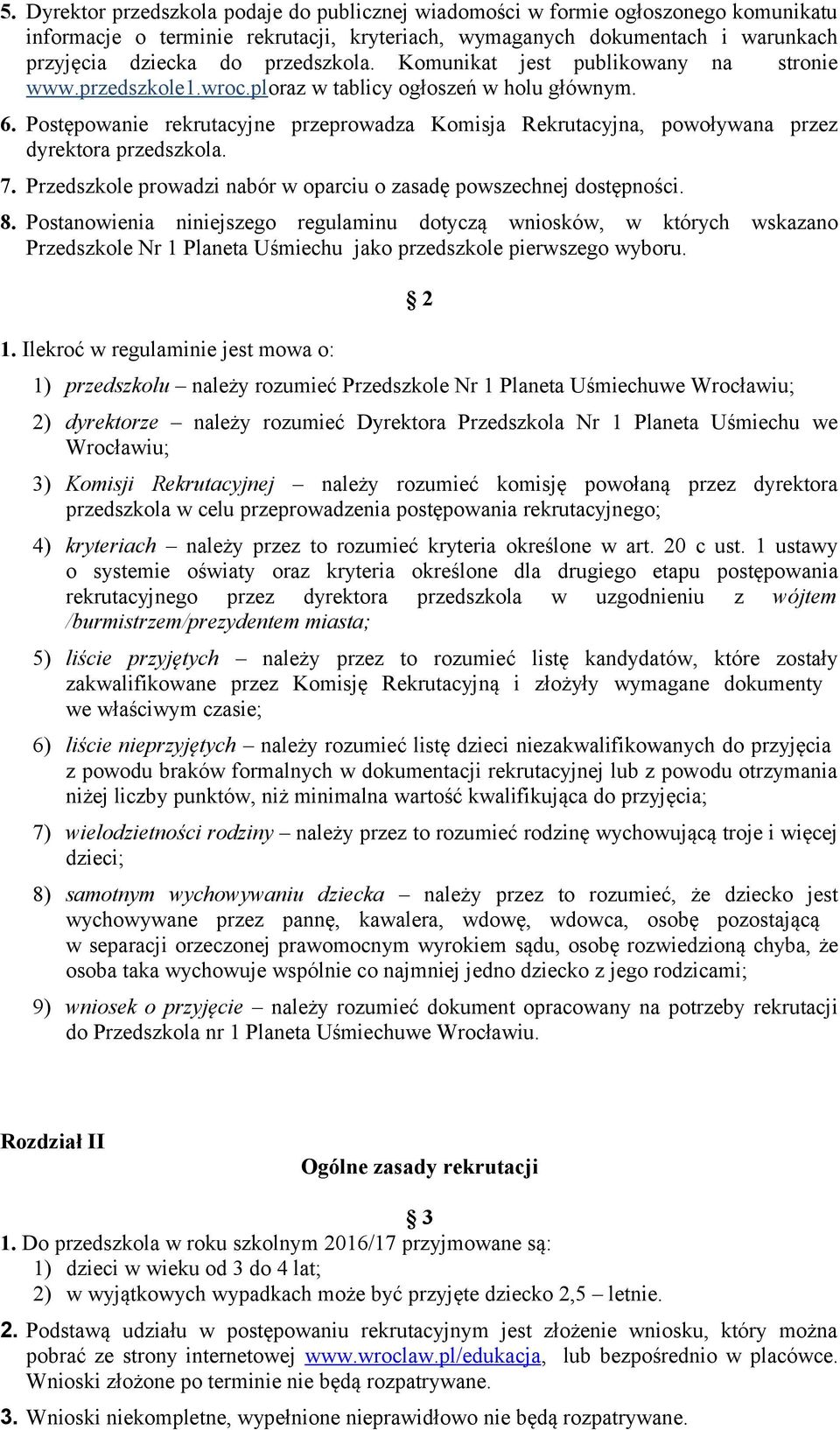 5. Dyrektor przedszkola podaje do publicznej wiadomości w formie ogłoszonego komunikatu informacje o terminie rekrutacji, kryteriach, wymaganych dokumentach i warunkach przyjęcia dziecka do przedszkola. Komunikat jest publikowany na stronie www.przedszkole1.wroc.ploraz w tablicy ogłoszeń w holu głównym.

6. Postępowanie rekrutacyjne przeprowadza Komisja Rekrutacyjna, powoływana przez dyrektora przedszkola.

7. Przedszkole prowadzi nabór w oparciu o zasadę powszechnej dostępności.

8. Postanowienia niniejszego regulaminu dotyczą wniosków, w których wskazano Przedszkole Nr 1 Planeta Uśmiechu jako przedszkole pierwszego wyboru.

§ 2

1. Ilekroć w regulaminie jest mowa o:

1) przedszkolu – należy rozumieć Przedszkole Nr 1 Planeta Uśmiechuwe Wrocławiu;

2) dyrektorze – należy rozumieć Dyrektora Przedszkola Nr 1 Planeta Uśmiechu we Wrocławiu;

3) Komisji Rekrutacyjnej – należy rozumieć komisję powołaną przez dyrektora przedszkola w celu przeprowadzenia postępowania rekrutacyjnego;

4) kryteriach – należy przez to rozumieć kryteria określone w art. 20 c ust. 1 ustawy o systemie oświaty oraz kryteria określone dla drugiego etapu postępowania rekrutacyjnego przez dyrektora przedszkola w uzgodnieniu z wójtem /burmistrzem/prezydentem miasta;

5) liście przyjętych – należy przez to rozumieć listę kandydatów, które zostały zakwalifikowane przez Komisję Rekrutacyjną i złożyły wymagane dokumenty we właściwym czasie;

6) liście nieprzyjętych – należy rozumieć listę dzieci niezakwalifikowanych do przyjęcia z powodu braków formalnych w dokumentacji rekrutacyjnej lub z powodu otrzymania niżej liczby punktów, niż minimalna wartość kwalifikująca do przyjęcia;

7) wielodzietności rodziny – należy przez to rozumieć rodzinę wychowującą troje i więcej dzieci;

8) samotnym wychowywaniu dziecka – należy przez to rozumieć, że dziecko jest wychowywane przez pannę, kawalera, wdowę, wdowca, osobę pozostającą w separacji orzeczonej prawomocnym wyrokiem sądu, osobę rozwiedzioną chyba, że osoba taka wychowuje wspólnie co najmniej jedno dziecko z jego rodzicami;

9) wniosek o przyjęcie – należy rozumieć dokument opracowany na potrzeby rekrutacji do Przedszkola nr 1 Planeta Uśmiechuwe Wrocławiu.

Rozdział II

Ogólne zasady rekrutacji

§ 3

1. Do przedszkola w roku szkolnym 2016/17 przyjmowane są:
1) dzieci w wieku od 3 do 4 lat;
2) w wyjątkowych wypadkach może być przyjęte dziecko 2,5 – letnie.

2. Podstawą udziału w postępowaniu rekrutacyjnym jest złożenie wniosku, który można pobrać ze strony internetowej www.wroclaw.pl/edukacja, lub bezpośrednio w placówce. Wnioski złożone po terminie nie będą rozpatrywane.

3. Wnioski niekompletne, wypełnione nieprawidłowo nie będą rozpatrywane.